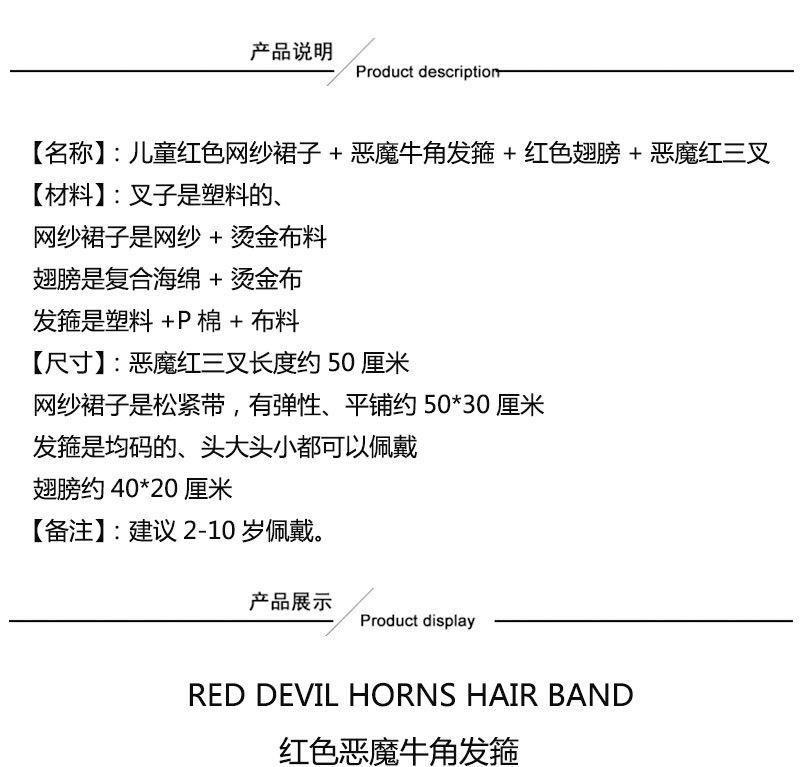 产品说明
Product description

【名称】：儿童红色网纱裙子 + 恶魔牛角发箍 + 红色翅膀 + 恶魔红三叉
【材料】：叉子是塑料的、
网纱裙子是网纱 + 烫金布料
翅膀是复合海绵 + 烫金布
发箍是塑料 +P 棉 + 布料
【尺寸】：恶魔红三叉长度约 50 厘米
网纱裙子是松紧带，有弹性、平铺约 50*30 厘米
发箍是均码的、头大头小都可以佩戴
翅膀约 40*20 厘米
【备注】：建议 2-10 岁佩戴。

产品展示
Product display

RED DEVIL HORNS HAIR BAND
红色恶魔牛角发箍